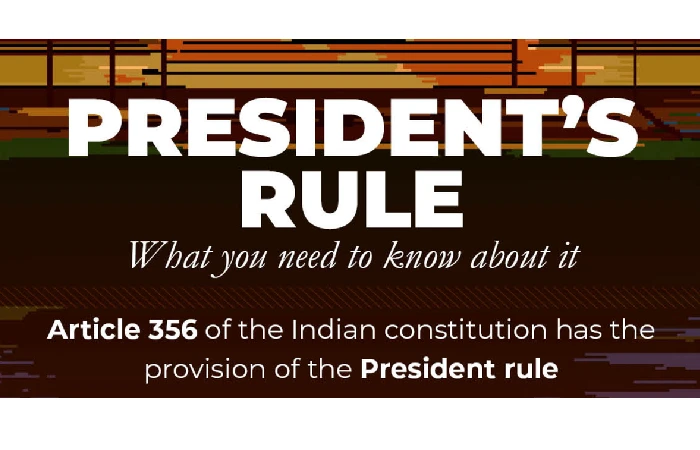 PRESIDENT'S RULE

What you need to know about it

Article 356 of the Indian constitution has the provision of the President rule